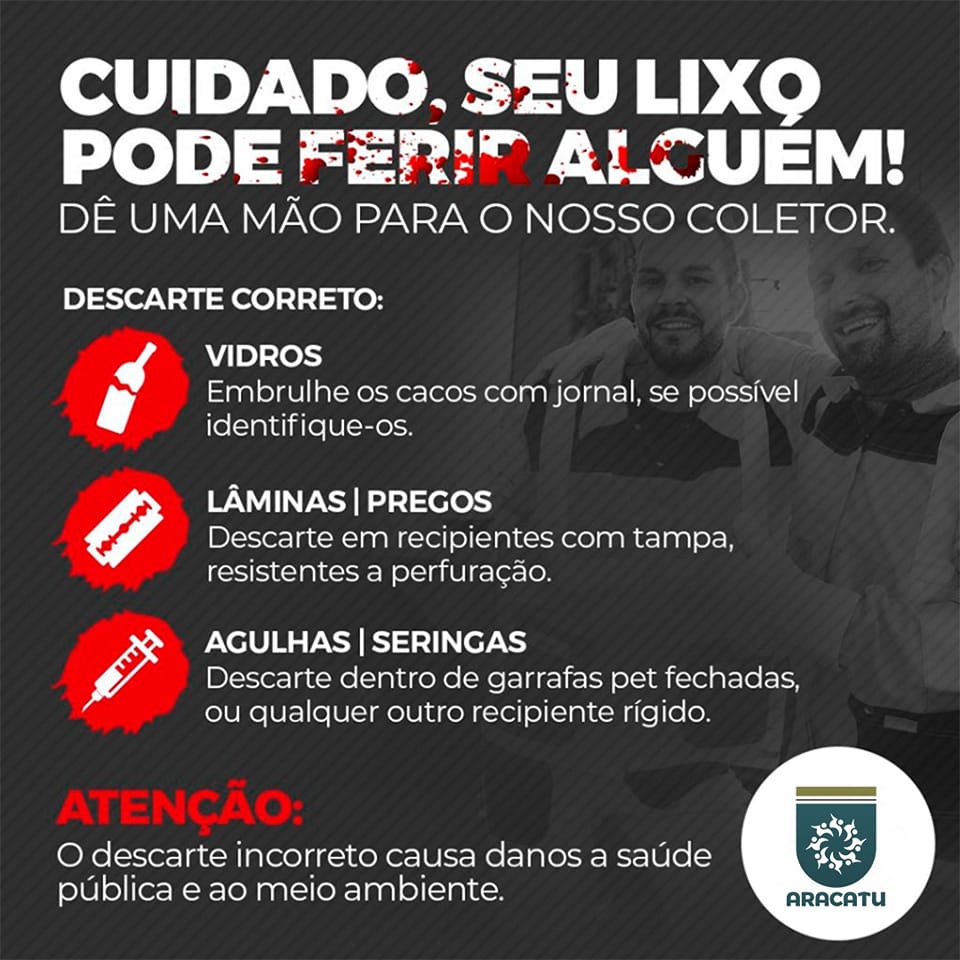 CUIDADO, SEU LIXO PODE FERIR ALGUÉM!
DÊ UMA MÃO PARA O NOSSO COLETOR.

DESCARTE CORRETO:

VIDROS
Embrulhe os cacos com jornal, se possível identifique-os.

LÂMINAS | PREGOS
Descarte em recipientes com tampa, resistentes a perfuração.

AGULHAS | SERINGAS
Descarte dentro de garrafas pet fechadas, ou qualquer outro recipiente rígido.

ATENÇÃO:
O descarte incorreto causa danos a saúde pública e ao meio ambiente.

ARACATU